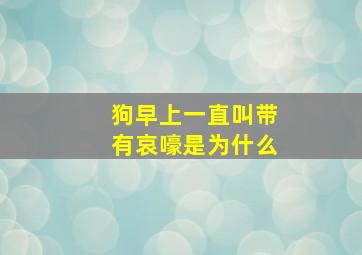 狗早上一直叫带有哀嚎是为什么